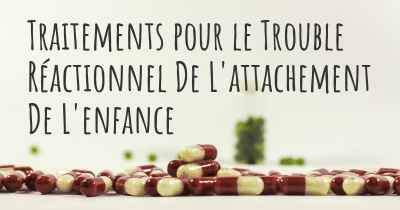 Traitements pour le Trouble Réactionnel De L'attachement De L'enfance